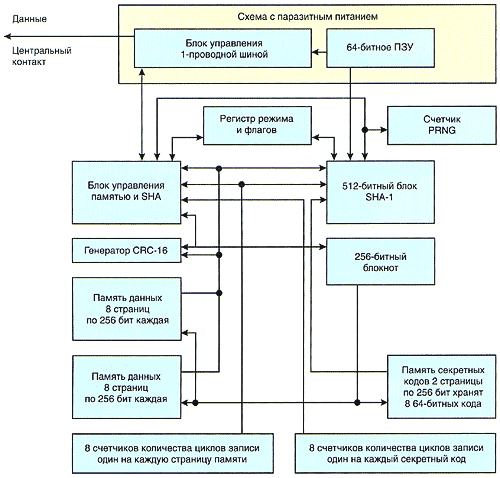 Данные

Центральный контакт

Схема с паразитным питанием

Блок управления 1-проводной шиной

64-битное ПЗУ

Регистр режима и флагов

Счетчик PRNG

Блок управления памятью и SHA

512-битный блок SHA-1

Генератор CRC-16

256-битный блокнот

Память данных 8 страниц по 256 бит каждая

Память данных 8 страниц по 256 бит каждая

Память секретных кодов 2 страницы по 256 бит хранят 8 64-битных кода

8 счетчиков количества циклов записи один на каждую страницу памяти

8 счетчиков количества циклов записи один на каждый секретный код